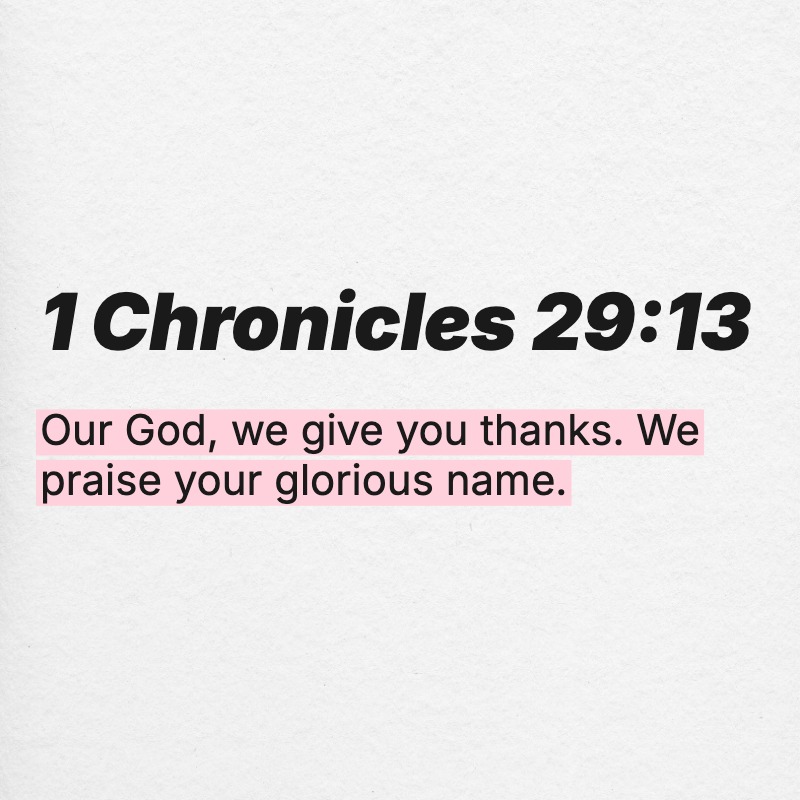 1 Chronicles 29:13

Our God, we give you thanks. We praise your glorious name.